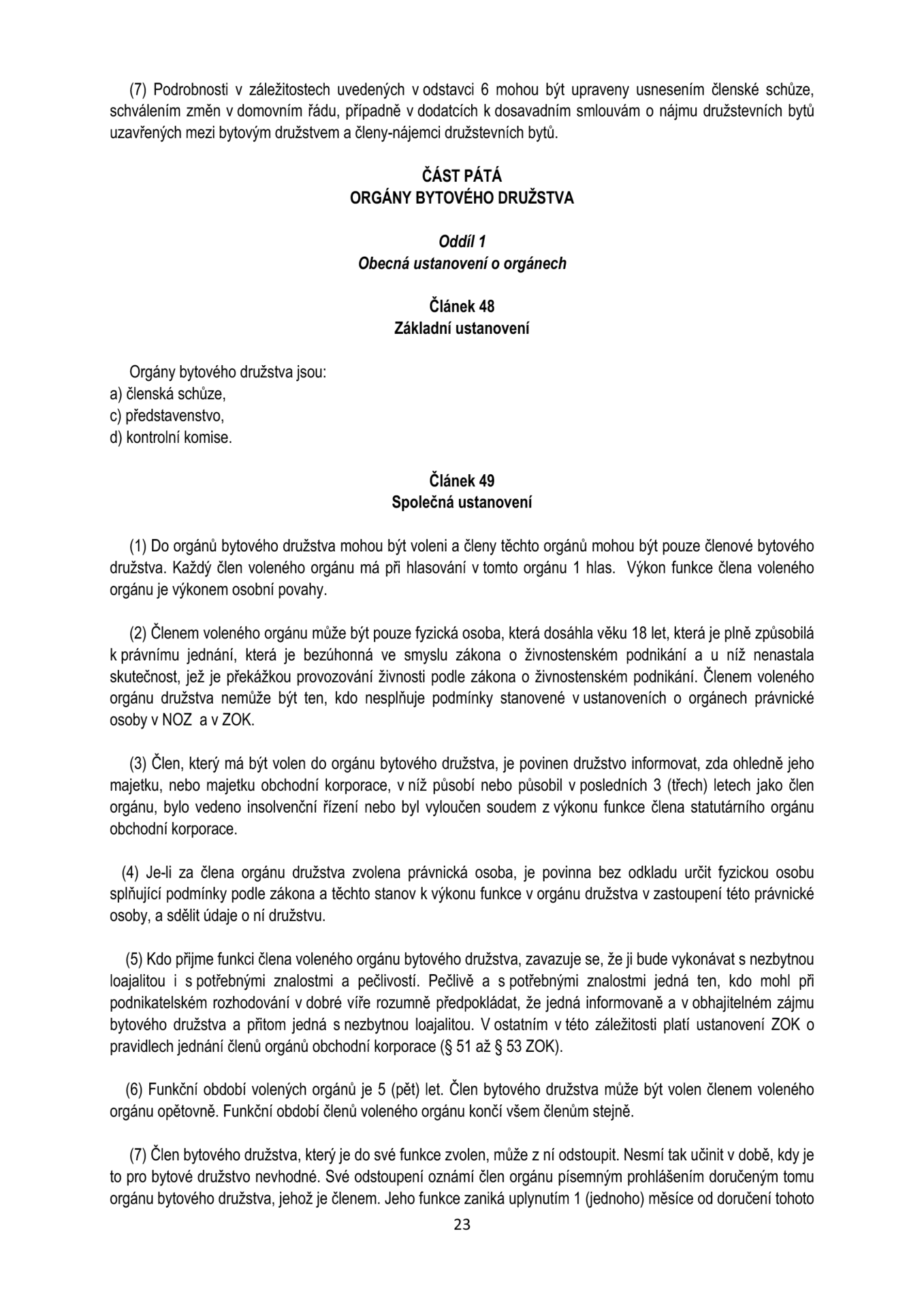 (7) Podrobnosti v záležitostech uvedených v odstavci 6 mohou být upraveny usnesením členské schůze, schválením změn v domovním řádu, případně v dodatcích k dosavadním smlouvám o nájmu družstevních bytů uzavřených mezi bytovým družstvem a členy-nájemci družstevních bytů.

ČÁST PÁTÁ
ORGÁNY BYTOVÉHO DRUŽSTVA

Oddíl 1
Obecná ustanovení o orgánech

Článek 48
Základní ustanovení

Orgány bytového družstva jsou:
a) členská schůze,
c) představenstvo,
d) kontrolní komise.

Článek 49
Společná ustanovení

(1) Do orgánů bytového družstva mohou být voleni a členy těchto orgánů mohou být pouze členové bytového družstva. Každý člen voleného orgánu má při hlasování v tomto orgánu 1 hlas. Výkon funkce člena voleného orgánu je výkonem osobní povahy.

(2) Členem voleného orgánu může být pouze fyzická osoba, která dosáhla věku 18 let, která je plně způsobilá k právnímu jednání, která je bezúhonná ve smyslu zákona o živnostenském podnikání a u níž nenastala skutečnost, jež je překážkou provozování živnosti podle zákona o živnostenském podnikání. Členem voleného orgánu družstva nemůže být ten, kdo nesplňuje podmínky stanovené v ustanoveních o orgánech právnické osoby v NOZ a v ZOK.

(3) Člen, který má být volen do orgánu bytového družstva, je povinen družstvo informovat, zda ohledně jeho majetku, nebo majetku obchodní korporace, v níž působí nebo působil v posledních 3 (třech) letech jako člen orgánu, bylo vedeno insolvenční řízení nebo byl vyloučen soudem z výkonu funkce člena statutárního orgánu obchodní korporace.

(4) Je-li za člena orgánu družstva zvolena právnická osoba, je povinna bez odkladu určit fyzickou osobu splňující podmínky podle zákona a těchto stanov k výkonu funkce v orgánu družstva v zastoupení této právnické osoby, a sdělit údaje o ní družstvu.

(5) Kdo přijme funkci člena voleného orgánu bytového družstva, zavazuje se, že ji bude vykonávat s nezbytnou loajalitou i s potřebnými znalostmi a pečlivostí. Pečlivě a s potřebnými znalostmi jedná ten, kdo mohl při podnikatelském rozhodování v dobré víře rozumně předpokládat, že jedná informovaně a v obhajitelném zájmu bytového družstva a přitom jedná s nezbytnou loajalitou. V ostatním v této záležitosti platí ustanovení ZOK o pravidlech jednání členů orgánů obchodní korporace (§ 51 až § 53 ZOK).

(6) Funkční období volených orgánů je 5 (pět) let. Člen bytového družstva může být volen členem voleného orgánu opětovně. Funkční období členů voleného orgánu končí všem členům stejně.

(7) Člen bytového družstva, který je do své funkce zvolen, může z ní odstoupit. Nesmí tak učinit v době, kdy je to pro bytové družstvo nevhodné. Své odstoupení oznámí člen orgánu písemným prohlášením doručeným tomu orgánu bytového družstva, jehož je členem. Jeho funkce zaniká uplynutím 1 (jednoho) měsíce od doručení tohoto

23